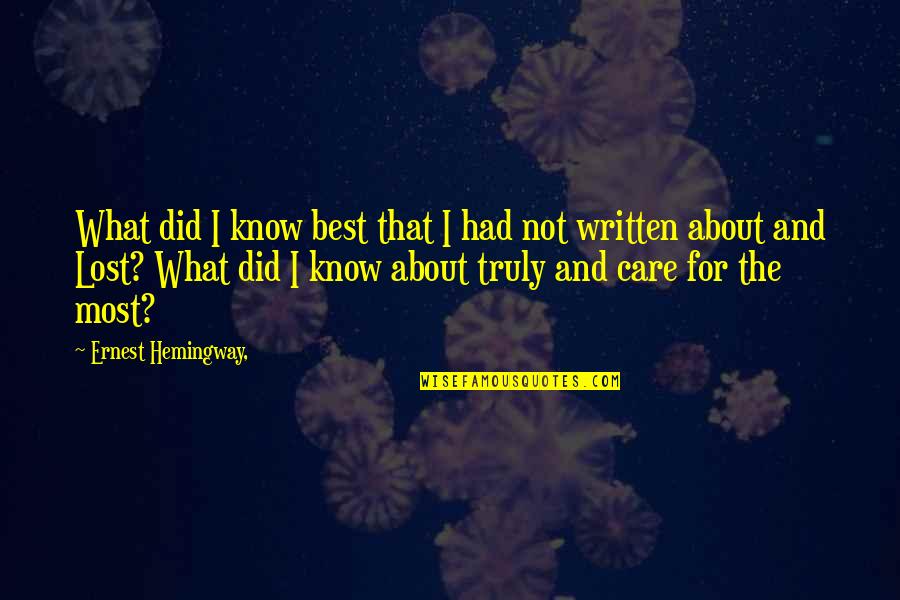 What did I know best that I had not written about and Lost? What did I know about truly and care for the most?

~ Ernest Hemingway,

WISEFAMOUSQUOTES.COM